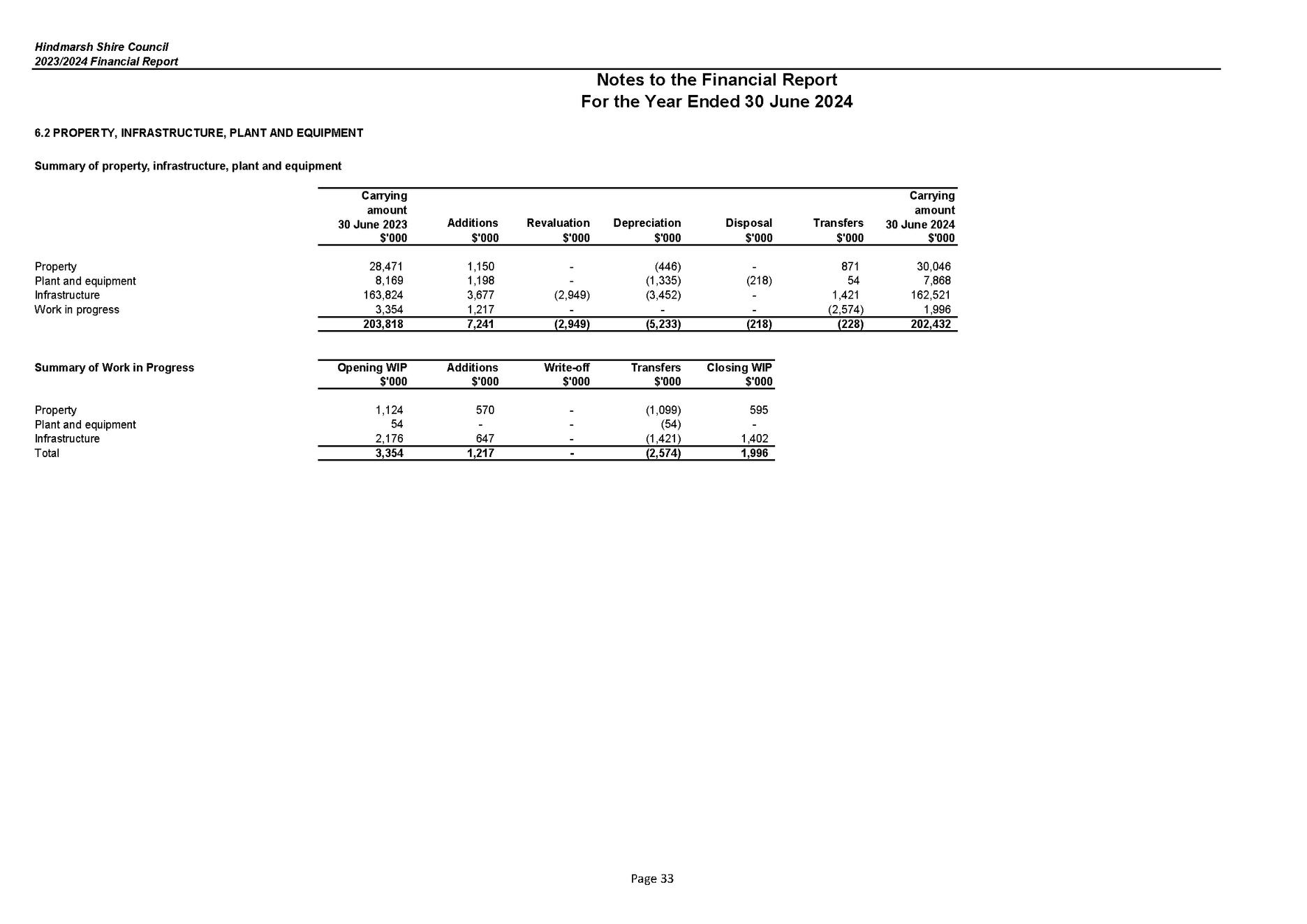 Hindmarsh Shire Council
2023/2024 Financial Report

Notes to the Financial Report
For the Year Ended 30 June 2024

6.2 PROPERTY, INFRASTRUCTURE, PLANT AND EQUIPMENT

Summary of property, infrastructure, plant and equipment

| | Carrying amount 30 June 2023 $'000 | Additions $'000 | Revaluation $'000 | Depreciation $'000 | Disposal $'000 | Transfers $'000 | Carrying amount 30 June 2024 $'000 |
|---|---|---|---|---|---|---|---|
| Property | 28,471 | 1,150 | - | (446) | - | 871 | 30,046 |
| Plant and equipment | 8,169 | 1,198 | - | (1,335) | (218) | 54 | 7,868 |
| Infrastructure | 163,824 | 3,677 | (2,949) | (3,452) | - | 1,421 | 162,521 |
| Work in progress | 3,354 | 1,217 | - | - | - | (2,574) | 1,996 |
| | 203,818 | 7,241 | (2,949) | (5,233) | (218) | (228) | 202,432 |

| Summary of Work in Progress | Opening WIP $'000 | Additions $'000 | Write-off $'000 | Transfers $'000 | Closing WIP $'000 |
|---|---|---|---|---|---|
| Property | 1,124 | 570 | - | (1,099) | 595 |
| Plant and equipment | 54 | - | - | (54) | - |
| Infrastructure | 2,176 | 647 | - | (1,421) | 1,402 |
| Total | 3,354 | 1,217 | - | (2,574) | 1,996 |

Page 33